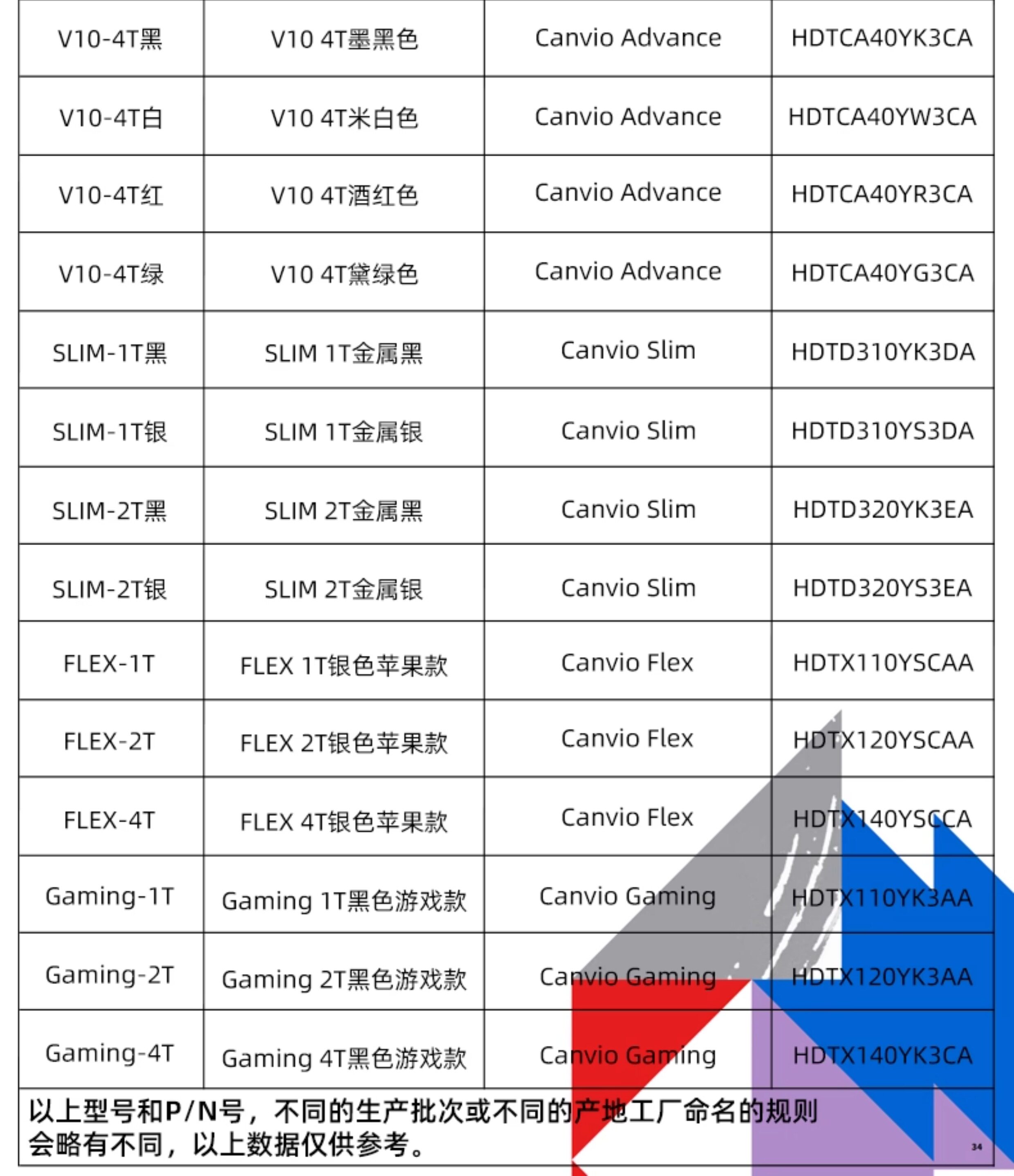 | V10-4T黑 | V10 4T墨黑色 | Canvio Advance | HDTCA40YK3CA |
|---|---|---|---|
| V10-4T白 | V10 4T米白色 | Canvio Advance | HDTCA40YW3CA |
| V10-4T红 | V10 4T酒红色 | Canvio Advance | HDTCA40YR3CA |
| V10-4T绿 | V10 4T黛绿色 | Canvio Advance | HDTCA40YG3CA |
| SLIM-1T黑 | SLIM 1T金属黑 | Canvio Slim | HDTD310YK3DA |
| SLIM-1T银 | SLIM 1T金属银 | Canvio Slim | HDTD310YS3DA |
| SLIM-2T黑 | SLIM 2T金属黑 | Canvio Slim | HDTD320YK3EA |
| SLIM-2T银 | SLIM 2T金属银 | Canvio Slim | HDTD320YS3EA |
| FLEX-1T | FLEX 1T银色苹果款 | Canvio Flex | HDTX110YSCAA |
| FLEX-2T | FLEX 2T银色苹果款 | Canvio Flex | HDTX120YSCAA |
| FLEX-4T | FLEX 4T银色苹果款 | Canvio Flex | HDTX140YSCCA |
| Gaming-1T | Gaming 1T黑色游戏款 | Canvio Gaming | HDTX110YK3AA |
| Gaming-2T | Gaming 2T黑色游戏款 | Canvio Gaming | HDTX120YK3AA |
| Gaming-4T | Gaming 4T黑色游戏款 | Canvio Gaming | HDTX140YK3CA |

以上型号和P/N号，不同的生产批次或不同的产地工厂命名的规则会略有不同，以上数据仅供参考。

34